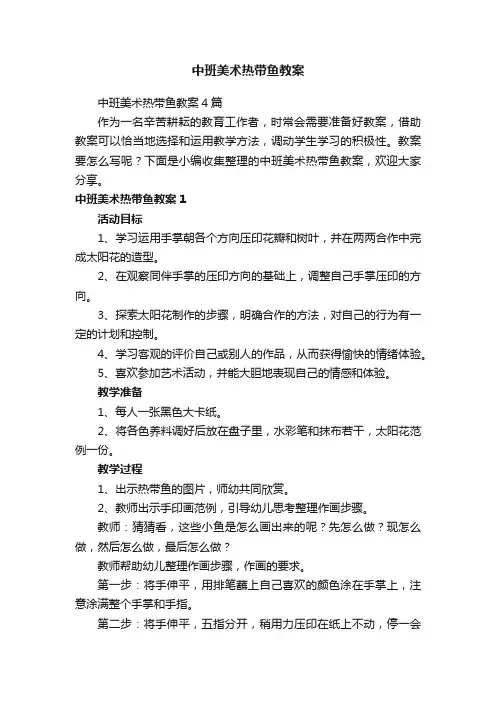 中班美术热带鱼教案

中班美术热带鱼教案4篇

作为一名辛苦耕耘的教育工作者，时常会需要准备好教案，借助教案可以恰当地选择和运用教学方法，调动学生学习的积极性。教案要怎么写呢？下面是小编收集整理的中班美术热带鱼教案，欢迎大家分享。

中班美术热带鱼教案1

活动目标

1、学习运用手掌朝各个方向压印花瓣和树叶，并在两两合作中完成太阳花的造型。

2、在观察同伴手掌的压印方向的基础上，调整自己手掌压印的方向。

3、探索太阳花制作的步骤，明确合作的方法，对自己的行为有一定的计划和控制。

4、学习客观的评价自己或别人的作品，从而获得愉快的情绪体验。

5、喜欢参加艺术活动，并能大胆地表现自己的情感和体验。

教学准备

1、每人一张黑色大卡纸。

2、将各色养料调好后放在盘子里，水彩笔和抹布若干，太阳花范例一份。

教学过程

1、出示热带鱼的图片，师幼共同欣赏。

2、教师出示手印画范例，引导幼儿思考整理作画步骤。

教师：猜猜看，这些小鱼是怎么画出来的呢？先怎么做？现怎么做，然后怎么做，最后怎么做？

教师帮助幼儿整理作画步骤，作画的要求。

第一步：将手伸平，用排笔蘸上自己喜欢的颜色涂在手掌上，注意涂满整个手掌和手指。

第二步：将手伸平，五指分开，稍用力压印在纸上不动，停一会